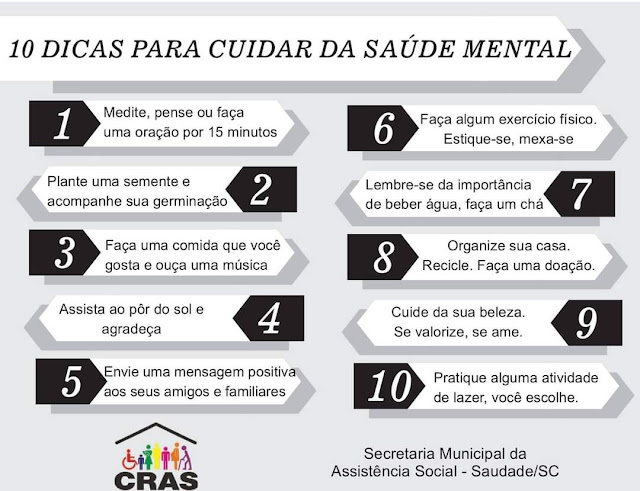 10 DICAS PARA CUIDAR DA SAÚDE MENTAL

1 Medite, pense ou faça uma oração por 15 minutos

2 Plante uma semente e acompanhe sua germinação

3 Faça uma comida que você gosta e ouça uma música

4 Assista ao pôr do sol e agradeça

5 Envie uma mensagem positiva aos seus amigos e familiares

6 Faça algum exercício físico. Estique-se, mexa-se

7 Lembre-se da importância de beber água, faça um chá

8 Organize sua casa. Recicle. Faça uma doação.

9 Cuide da sua beleza. Se valorize, se ame.

10 Pratique alguma atividade de lazer, você escolhe.

CRAS

Secretaria Municipal da Assistência Social - Saudade/SC